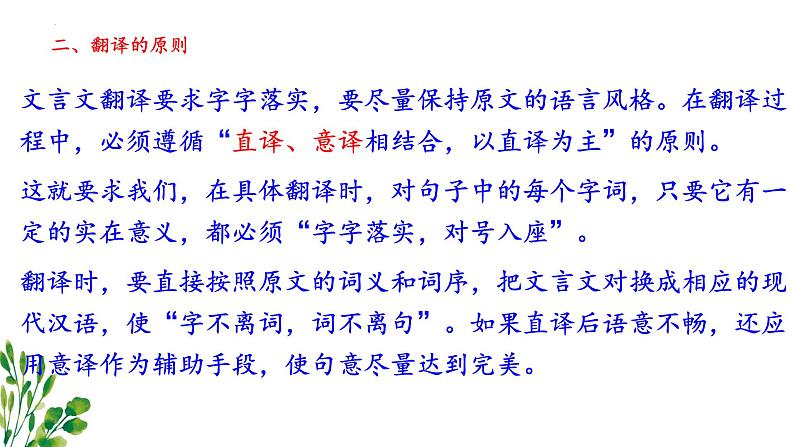 二、翻译的原则

文言文翻译要求字字落实，要尽量保持原文的语言风格。在翻译过程中，必须遵循“直译、意译相结合，以直译为主”的原则。

这就要求我们，在具体翻译时，对句子中的每个字词，只要它有一定的实在意义，都必须“字字落实，对号入座”。

翻译时，要直接按照原文的词义和词序，把文言文对换成相应的现代汉语，使“字不离词，词不离句”。如果直译后语意不畅，还应用意译作为辅助手段，使句意尽量达到完美。